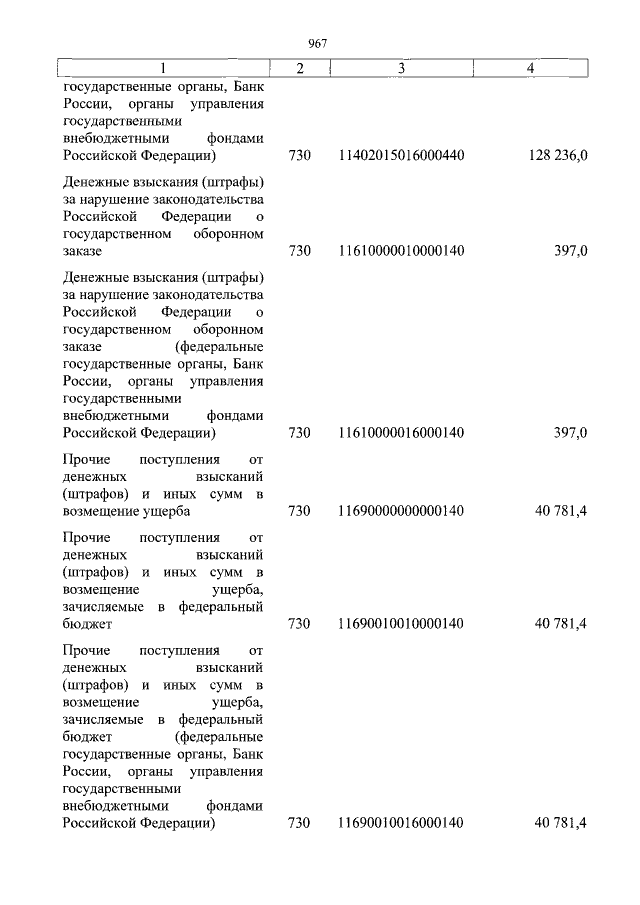 967

| 1 | 2 | 3 | 4 |
|---|---|---|---|
| государственные органы, Банк России, органы управления государственными внебюджетными фондами Российской Федерации) | 730 | 11402015016000440 | 128 236,0 |
| Денежные взыскания (штрафы) за нарушение законодательства Российской Федерации о государственном оборонном заказе | 730 | 11610000010000140 | 397,0 |
| Денежные взыскания (штрафы) за нарушение законодательства Российской Федерации о государственном оборонном заказе (федеральные государственные органы, Банк России, органы управления государственными внебюджетными фондами Российской Федерации) | 730 | 11610000016000140 | 397,0 |
| Прочие поступления от денежных взысканий (штрафов) и иных сумм в возмещение ущерба | 730 | 11690000000000140 | 40 781,4 |
| Прочие поступления от денежных взысканий (штрафов) и иных сумм в возмещение ущерба, зачисляемые в федеральный бюджет | 730 | 11690010010000140 | 40 781,4 |
| Прочие поступления от денежных взысканий (штрафов) и иных сумм в возмещение ущерба, зачисляемые в федеральный бюджет (федеральные государственные органы, Банк России, органы управления государственными внебюджетными фондами Российской Федерации) | 730 | 11690010016000140 | 40 781,4 |